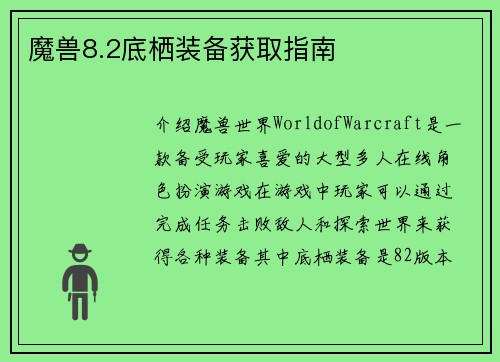 魔兽8.2底栖装备获取指南

介绍魔兽世界WorldofWarcraft是一款备受玩家喜爱的大型多人在线角色扮演游戏在游戏中玩家可以通过完成任务击败敌人和探索世界来获得各种装备其中底栖装备是82版本